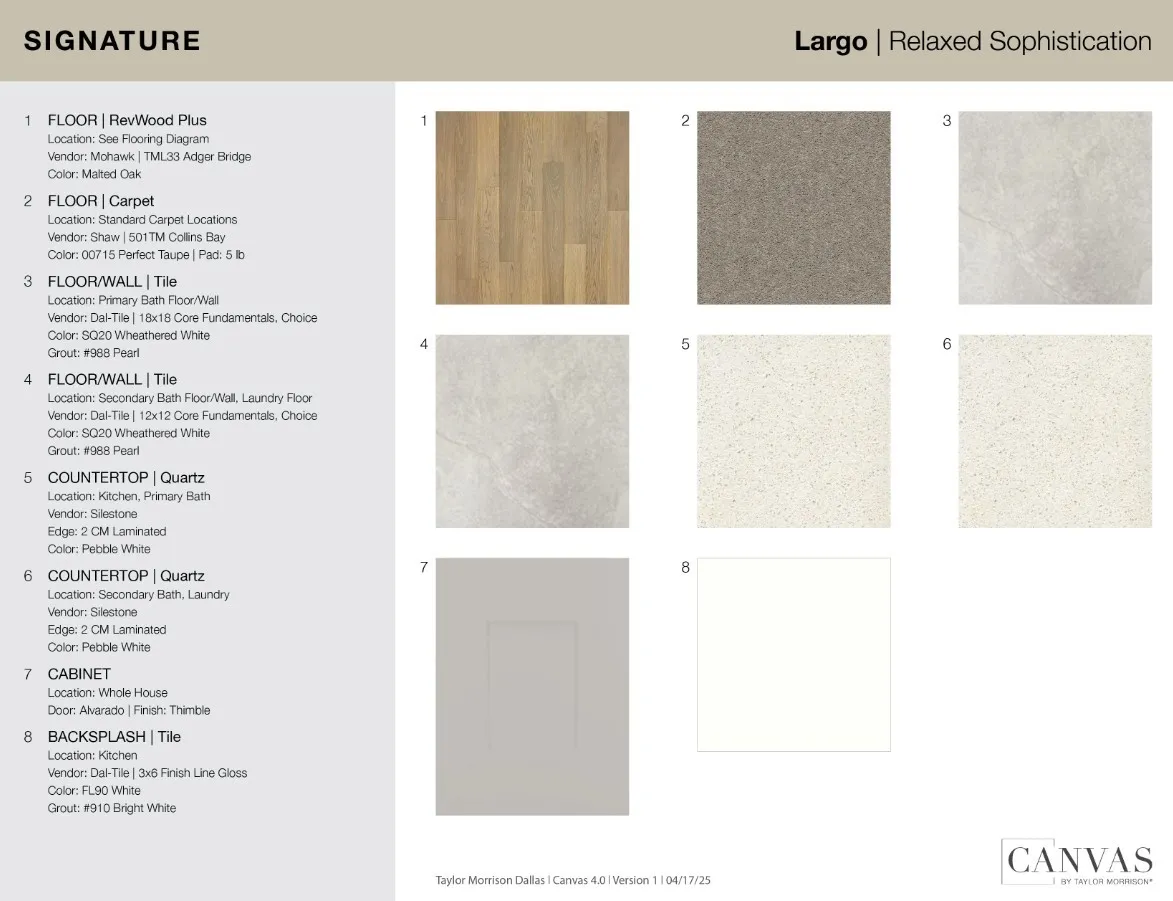 SIGNATURE

Largo | Relaxed Sophistication

1 FLOOR | RevWood Plus
Location: See Flooring Diagram
Vendor: Mohawk | TML33 Adger Bridge
Color: Malted Oak

2 FLOOR | Carpet
Location: Standard Carpet Locations
Vendor: Shaw | 501TM Collins Bay
Color: 00715 Perfect Taupe | Pad: 5 lb

3 FLOOR/WALL | Tile
Location: Primary Bath Floor/Wall
Vendor: Dal-Tile | 18x18 Core Fundamentals, Choice
Color: SQ20 Wheathered White
Grout: #988 Pearl

4 FLOOR/WALL | Tile
Location: Secondary Bath Floor/Wall, Laundry Floor
Vendor: Dal-Tile | 12x12 Core Fundamentals, Choice
Color: SQ20 Wheathered White
Grout: #988 Pearl

5 COUNTERTOP | Quartz
Location: Kitchen, Primary Bath
Vendor: Silestone
Edge: 2 CM Laminated
Color: Pebble White

6 COUNTERTOP | Quartz
Location: Secondary Bath, Laundry
Vendor: Silestone
Edge: 2 CM Laminated
Color: Pebble White

7 CABINET
Location: Whole House
Door: Alvarado | Finish: Thimble

8 BACKSPLASH | Tile
Location: Kitchen
Vendor: Dal-Tile | 3x6 Finish Line Gloss
Color: FL90 White
Grout: #910 Bright White

1

2

3

4

5

6

7

8

Taylor Morrison Dallas | Canvas 4.0 | Version 1 | 04/17/25

CANVAS
BY TAYLOR MORRISON®